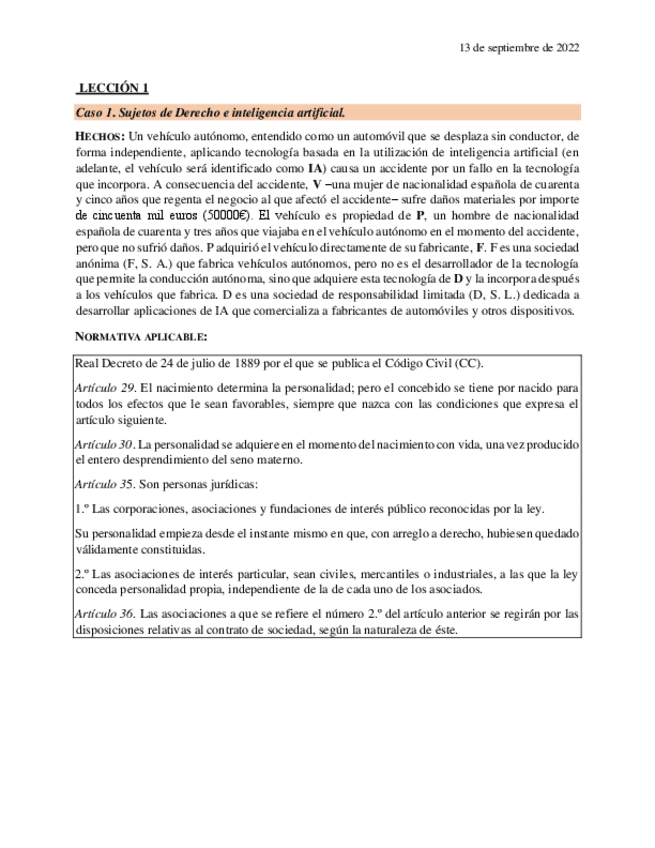 13 de septiembre de 2022

LECCIÓN 1

Caso 1. Sujetos de Derecho e inteligencia artificial.

HECHOS: Un vehículo autónomo, entendido como un automóvil que se desplaza sin conductor, de forma independiente, aplicando tecnología basada en la utilización de inteligencia artificial (en adelante, el vehículo será identificado como IA) causa un accidente por un fallo en la tecnología que incorpora. A consecuencia del accidente, V –una mujer de nacionalidad española de cuarenta y cinco años que regenta el negocio al que afectó el accidente– sufre daños materiales por importe de cincuenta mil euros (50000€). El vehículo es propiedad de P, un hombre de nacionalidad española de cuarenta y tres años que viajaba en el vehículo autónomo en el momento del accidente, pero que no sufrió daños. P adquirió el vehículo directamente de su fabricante, F. F es una sociedad anónima (F, S. A.) que fabrica vehículos autónomos, pero no es el desarrollador de la tecnología que permite la conducción autónoma, sino que adquiere esta tecnología de D y la incorpora después a los vehículos que fabrica. D es una sociedad de responsabilidad limitada (D, S. L.) dedicada a desarrollar aplicaciones de IA que comercializa a fabricantes de automóviles y otros dispositivos.

NORMATIVA APLICABLE:

Real Decreto de 24 de julio de 1889 por el que se publica el Código Civil (CC).

Artículo 29. El nacimiento determina la personalidad; pero el concebido se tiene por nacido para todos los efectos que le sean favorables, siempre que nazca con las condiciones que expresa el artículo siguiente.

Artículo 30. La personalidad se adquiere en el momento del nacimiento con vida, una vez producido el entero desprendimiento del seno materno.

Artículo 35. Son personas jurídicas:

1.º Las corporaciones, asociaciones y fundaciones de interés público reconocidas por la ley.

Su personalidad empieza desde el instante mismo en que, con arreglo a derecho, hubiesen quedado válidamente constituidas.

2.º Las asociaciones de interés particular, sean civiles, mercantiles o industriales, a las que la ley conceda personalidad propia, independiente de la de cada uno de los asociados.

Artículo 36. Las asociaciones a que se refiere el número 2.º del artículo anterior se regirán por las disposiciones relativas al contrato de sociedad, según la naturaleza de éste.